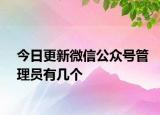 今日更新微信公众号管理员有几个